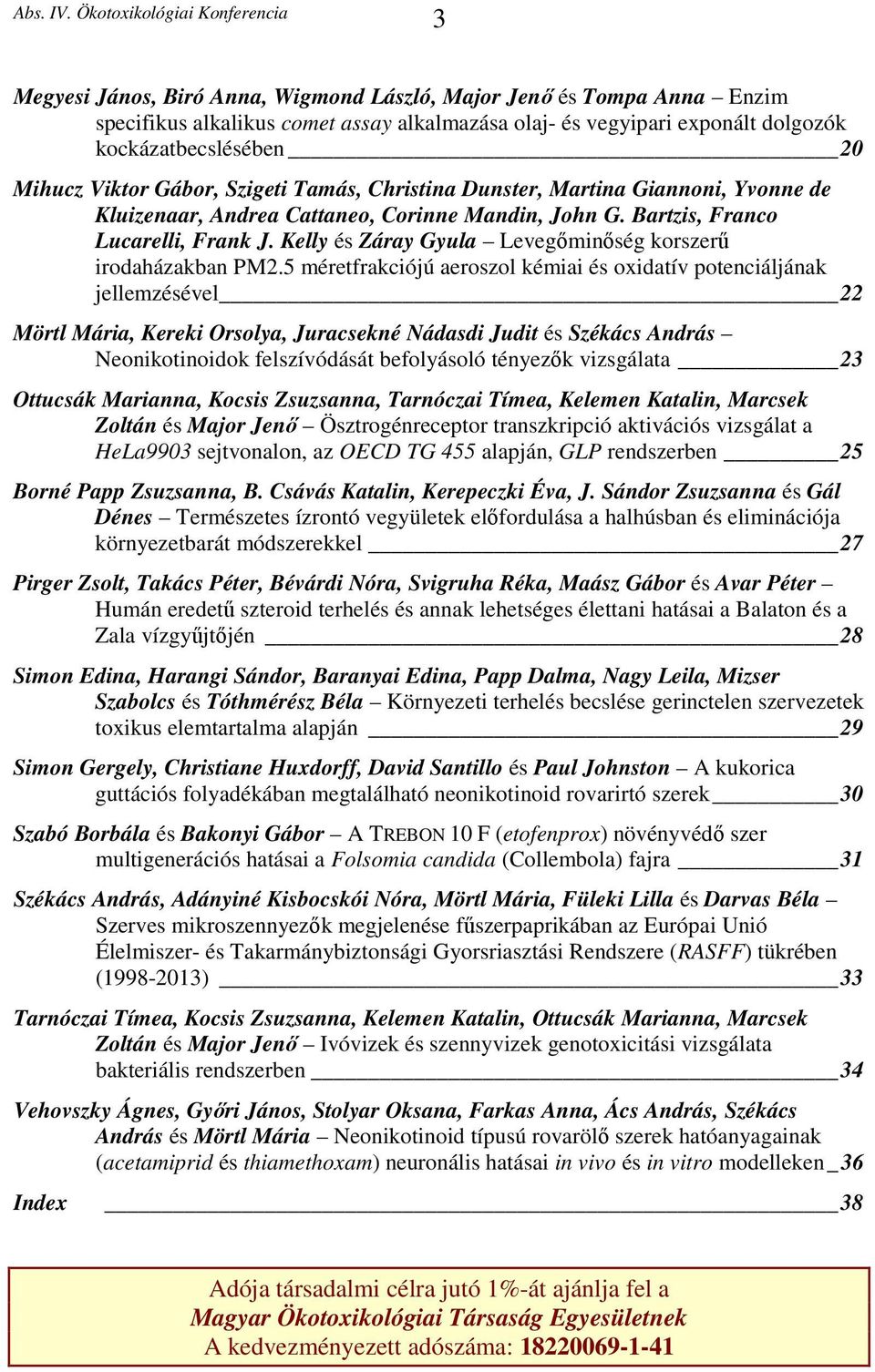 Abs. IV. Ökotoxikológiai Konferencia 3

Megyesi János, Biró Anna, Wigmond László, Major Jenő és Tompa Anna – Enzim specifikus alkalikus comet assay alkalmazása olaj- és vegyipari exponált dolgozók kockázatbecslésében 20

Mihucz Viktor Gábor, Szigeti Tamás, Christina Dunster, Martina Giannoni, Yvonne de Kluizenaar, Andrea Cattaneo, Corinne Mandin, John G. Bartzis, Franco Lucarelli, Frank J. Kelly és Záray Gyula – Levegőminőség korszerű irodaházakban PM2.5 méretfrakciójú aeroszol kémiai és oxidatív potenciáljának jellemzésével 22

Mörtl Mária, Kereki Orsolya, Juracsekné Nádasdi Judit és Székács András – Neonikotinoidok felszívódását befolyásoló tényezők vizsgálata 23

Ottucsák Marianna, Kocsis Zsuzsanna, Tarnóczai Tímea, Kelemen Katalin, Marcsek Zoltán és Major Jenő – Ösztrogénreceptor transzkripció aktivációs vizsgálat a HeLa9903 sejtvonalon, az OECD TG 455 alapján, GLP rendszerben 25

Borné Papp Zsuzsanna, B. Csávás Katalin, Kerepeczki Éva, J. Sándor Zsuzsanna és Gál Dénes – Természetes ízrontó vegyületek előfordulása a halhúsban és eliminációja környezetbarát módszerekkel 27

Pirger Zsolt, Takács Péter, Bévárdi Nóra, Svigruha Réka, Maász Gábor és Avar Péter – Humán eredetű szteroid terhelés és annak lehetséges élettani hatásai a Balaton és a Zala vízgyűjtőjén 28

Simon Edina, Harangi Sándor, Baranyai Edina, Papp Dalma, Nagy Leila, Mizser Szabolcs és Tóthmérész Béla – Környezeti terhelés becslése gerinctelen szervezetek toxikus elemtartalma alapján 29

Simon Gergely, Christiane Huxdorff, David Santillo és Paul Johnston – A kukorica guttációs folyadékában megtalálható neonikotinoid rovarirtó szerek 30

Szabó Borbála és Bakonyi Gábor – A TREBON 10 F (etofenprox) növényvédő szer multigenerációs hatásai a Folsomia candida (Collembola) fajra 31

Székács András, Adányiné Kisbocskói Nóra, Mörtl Mária, Füleki Lilla és Darvas Béla – Szerves mikroszennyezők megjelenése fűszerpaprikában az Európai Unió Élelmiszer- és Takarmánybiztonsági Gyorsriasztási Rendszere (RASFF) tükrében (1998-2013) 33

Tarnóczai Tímea, Kocsis Zsuzsanna, Kelemen Katalin, Ottucsák Marianna, Marcsek Zoltán és Major Jenő – Ivóvizek és szennyvizek genotoxicitási vizsgálata bakteriális rendszerben 34

Vehovszky Ágnes, Győri János, Stolyar Oksana, Farkas Anna, Ács András, Székács András és Mörtl Mária – Neonikotinoid típusú rovarölő szerek hatóanyagainak (acetamiprid és thiamethoxam) neuronális hatásai in vivo és in vitro modelleken 36

Index 38

Adója társadalmi célra jutó 1%-át ajánlja fel a
Magyar Ökotoxikológiai Társaság Egyesületnek
A kedvezményezett adószáma: 18220069-1-41